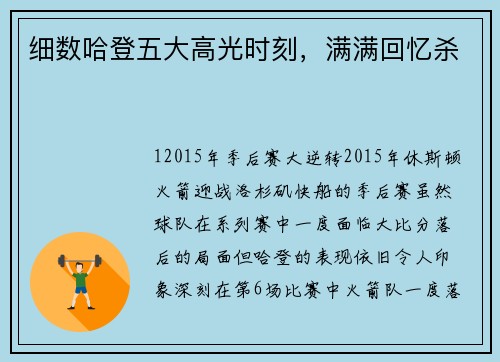 细数哈登五大高光时刻，满满回忆杀

12015年季后赛大逆转2015年休斯顿火箭迎战洛杉矶快船的季后赛虽然球队在系列赛中一度面临大比分落后的局面但哈登的表现依旧令人印象深刻在第6场比赛中火箭队一度落